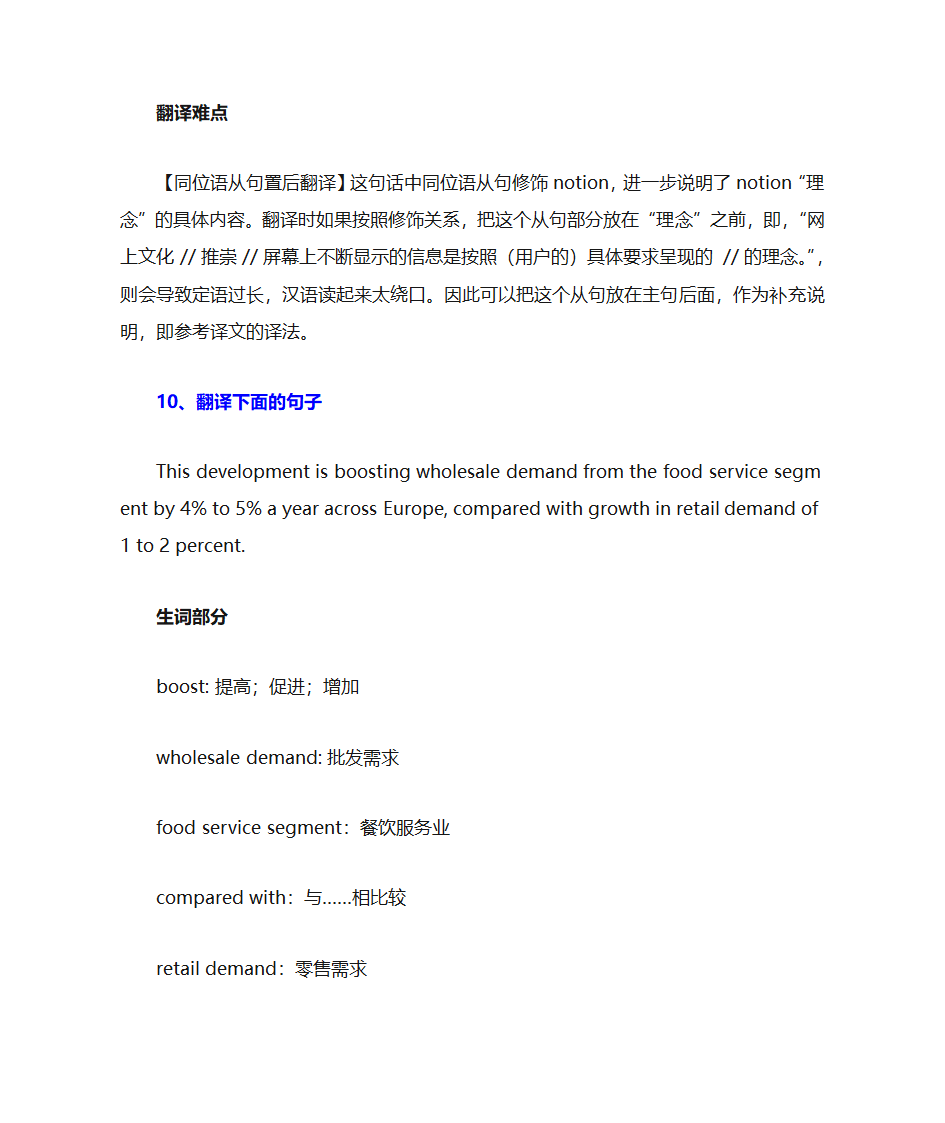 翻译难点

【同位语从句置后翻译】这句话中同位语从句修饰 notion，进一步说明了 notion “理念”的具体内容。翻译时如果按照修饰关系，把这个从句部分放在“理念”之前，即，“网上文化 // 推崇 // 屏幕上不断显示的信息是按照（用户的）具体要求呈现的 // 的理念。”，则会导致定语过长，汉语读起来太绕口。因此可以把这个从句放在主句后面，作为补充说明，即参考译文的译法。

10、翻译下面的句子

This development is boosting wholesale demand from the food service segment by 4% to 5% a year across Europe, compared with growth in retail demand of 1 to 2 percent.

生词部分

boost: 提高；促进；增加

wholesale demand: 批发需求

food service segment：餐饮服务业

compared with：与……相比较

retail demand：零售需求